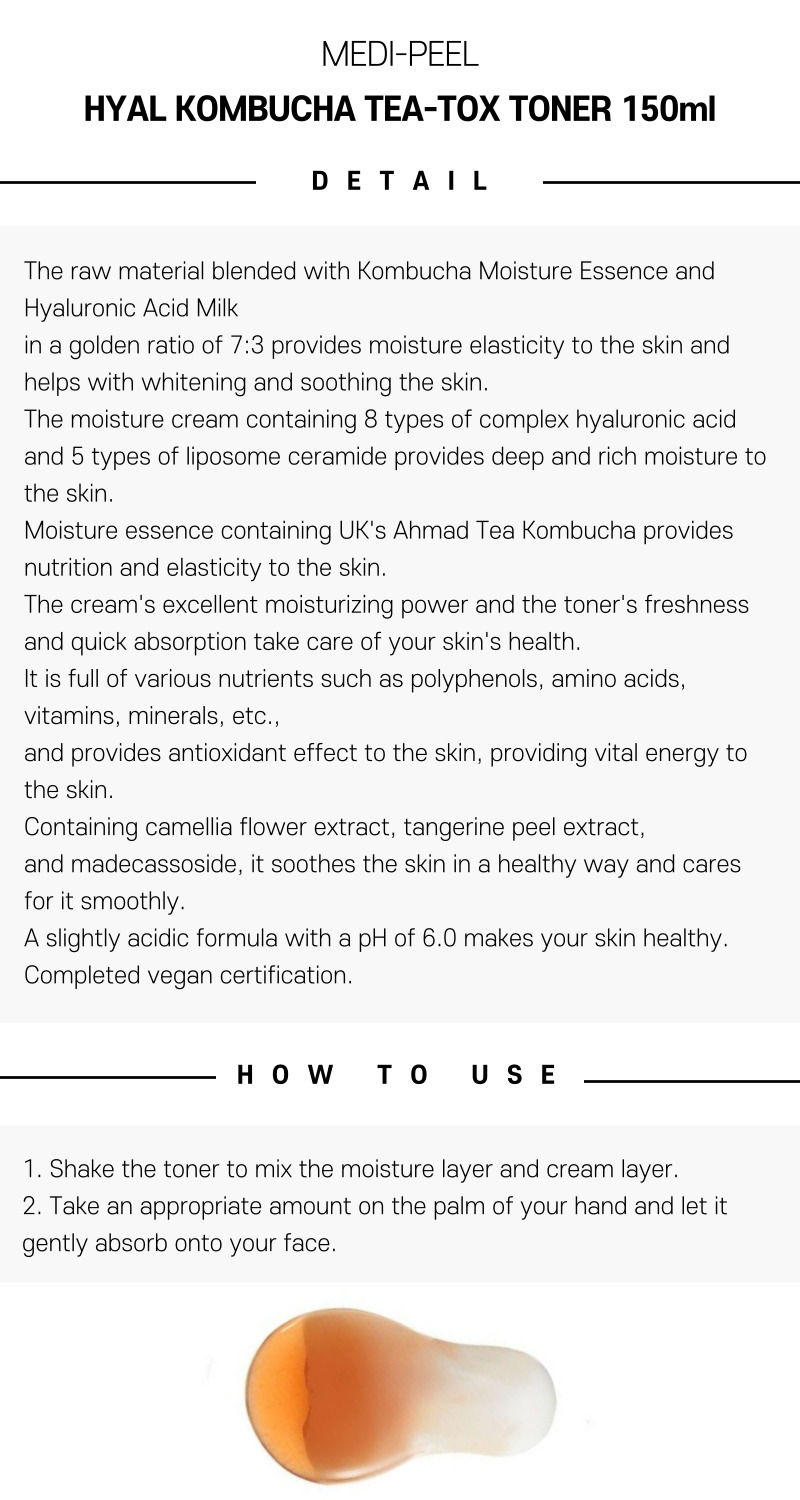 MEDI-PEEL

HYAL KOMBUCHA TEA-TOX TONER 150ml

DETAIL

The raw material blended with Kombucha Moisture Essence and Hyaluronic Acid Milk

in a golden ratio of 7:3 provides moisture elasticity to the skin and helps with whitening and soothing the skin.

The moisture cream containing 8 types of complex hyaluronic acid and 5 types of liposome ceramide provides deep and rich moisture to the skin.

Moisture essence containing UK's Ahmad Tea Kombucha provides nutrition and elasticity to the skin.

The cream's excellent moisturizing power and the toner's freshness and quick absorption take care of your skin's health.

It is full of various nutrients such as polyphenols, amino acids, vitamins, minerals, etc.,

and provides antioxidant effect to the skin, providing vital energy to the skin.

Containing camellia flower extract, tangerine peel extract,

and madecassoside, it soothes the skin in a healthy way and cares for it smoothly.

A slightly acidic formula with a pH of 6.0 makes your skin healthy.

Completed vegan certification.

HOW TO USE

1. Shake the toner to mix the moisture layer and cream layer.

2. Take an appropriate amount on the palm of your hand and let it gently absorb onto your face.